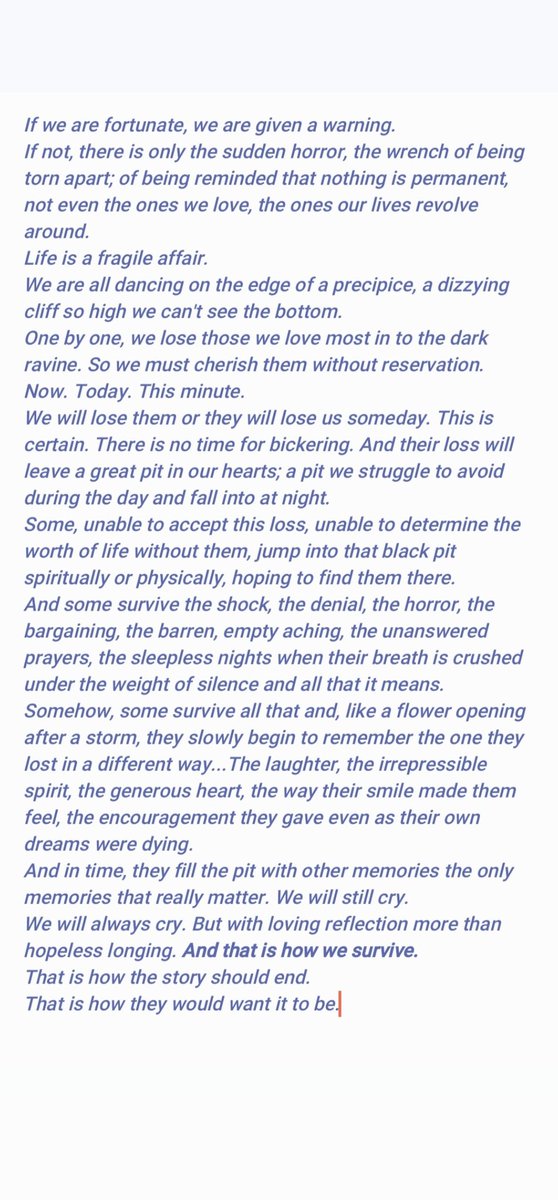 If we are fortunate, we are given a warning.
If not, there is only the sudden horror, the wrench of being torn apart; of being reminded that nothing is permanent, not even the ones we love, the ones our lives revolve around.
Life is a fragile affair.
We are all dancing on the edge of a precipice, a dizzying cliff so high we can't see the bottom.
One by one, we lose those we love most in to the dark ravine. So we must cherish them without reservation.
Now. Today. This minute.
We will lose them or they will lose us someday. This is certain. There is no time for bickering. And their loss will leave a great pit in our hearts; a pit we struggle to avoid during the day and fall into at night.
Some, unable to accept this loss, unable to determine the worth of life without them, jump into that black pit spiritually or physically, hoping to find them there.
And some survive the shock, the denial, the horror, the bargaining, the barren, empty aching, the unanswered prayers, the sleepless nights when their breath is crushed under the weight of silence and all that it means.
Somehow, some survive all that and, like a flower opening after a storm, they slowly begin to remember the one they lost in a different way...The laughter, the irrepressible spirit, the generous heart, the way their smile made them feel, the encouragement they gave even as their own dreams were dying.
And in time, they fill the pit with other memories the only memories that really matter. We will still cry.
We will always cry. But with loving reflection more than hopeless longing. And that is how we survive.
That is how the story should end.
That is how they would want it to be.